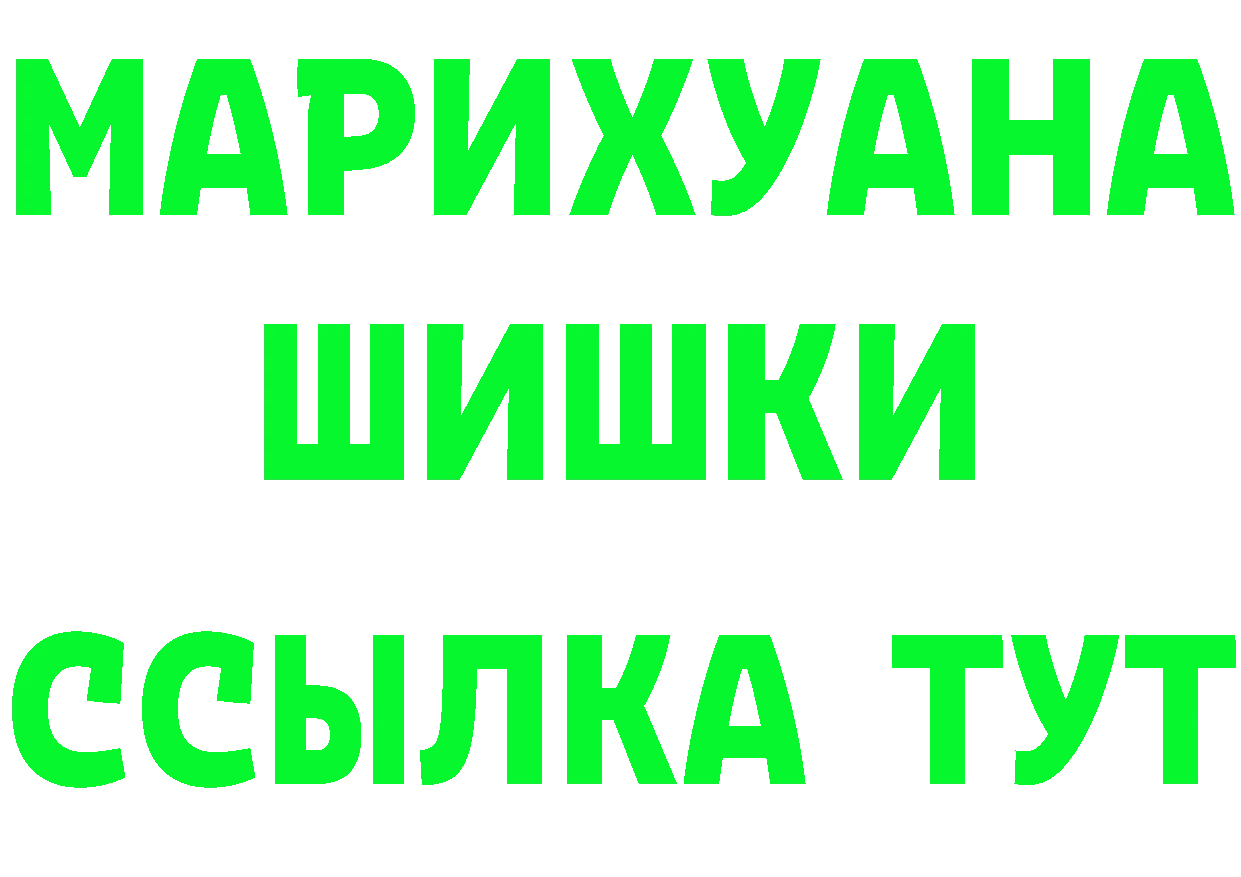 МАРИХУАНА
ШИШКИ
ССЫЛКА ТУТ